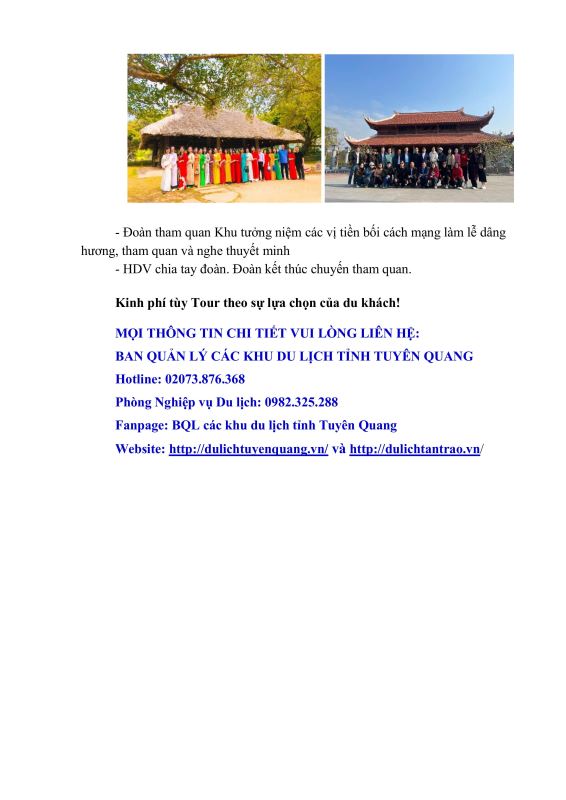 - Đoàn tham quan Khu tưởng niệm các vị tiền bối cách mạng làm lễ dâng hương, tham quan và nghe thuyết minh
- HDV chia tay đoàn. Đoàn kết thúc chuyến tham quan.

Kinh phí tùy Tour theo sự lựa chọn của du khách!

MỌI THÔNG TIN CHI TIẾT VUI LÒNG LIÊN HỆ:
BAN QUẢN LÝ CÁC KHU DU LỊCH TỈNH TUYÊN QUANG
Hotline: 02073.876.368
Phòng Nghiệp vụ Du lịch: 0982.325.288
Fanpage: BQL các khu du lịch tỉnh Tuyên Quang
Website: http://dulichtuyenquang.vn/ và http://dulichtantrao.vn/